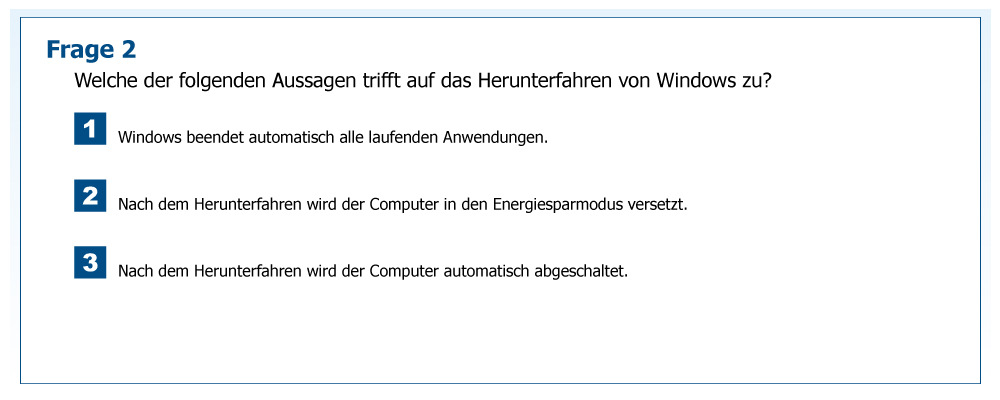 Frage 2

Welche der folgenden Aussagen trifft auf das Herunterfahren von Windows zu?

1 Windows beendet automatisch alle laufenden Anwendungen.

2 Nach dem Herunterfahren wird der Computer in den Energiesparmodus versetzt.

3 Nach dem Herunterfahren wird der Computer automatisch abgeschaltet.